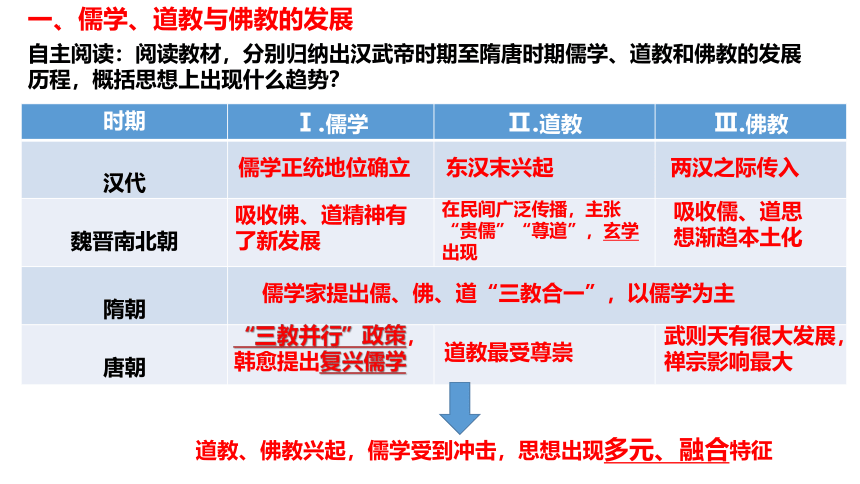 一、儒学、道教与佛教的发展

自主阅读：阅读教材，分别归纳出汉武帝时期至隋唐时期儒学、道教和佛教的发展历程，概括思想上出现什么趋势？

| 时期 | Ⅰ.儒学 | Ⅱ.道教 | Ⅲ.佛教 |
|---|---|---|---|
| 汉代 | 儒学正统地位确立 | 东汉末兴起 | 两汉之际传入 |
| 魏晋南北朝 | 吸收佛、道精神有了新发展 | 在民间广泛传播，主张“贵儒”“尊道”，玄学出现 | 吸收儒、道思想渐趋本土化 |
| 隋朝 | 儒学家提出儒、佛、道“三教合一”，以儒学为主 | | |
| 唐朝 | “三教并行”政策，韩愈提出复兴儒学 | 道教最受尊崇 | 武则天有很大发展，禅宗影响最大 |

道教、佛教兴起，儒学受到冲击，思想出现多元、融合特征